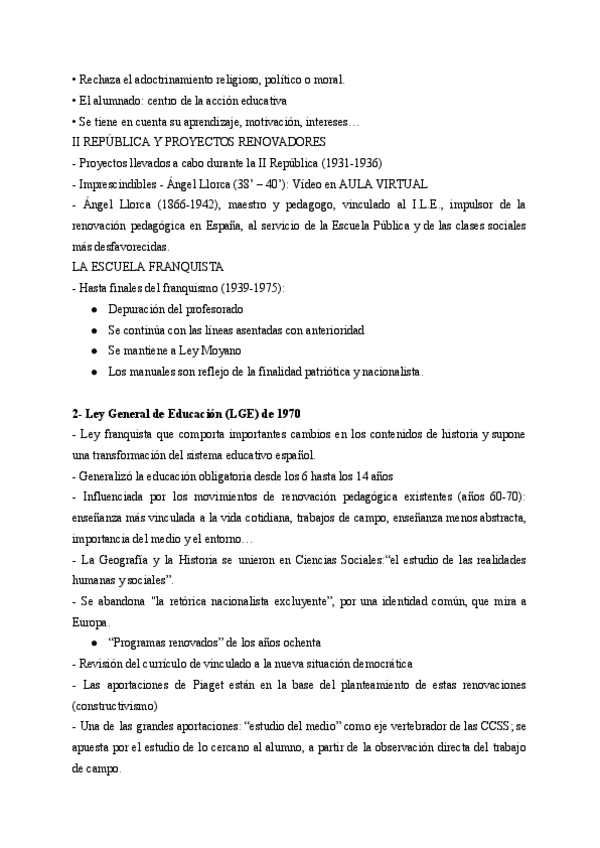 • Rechaza el adoctrinamiento religioso, político o moral.
• El alumnado: centro de la acción educativa
• Se tiene en cuenta su aprendizaje, motivación, intereses…
II REPÚBLICA Y PROYECTOS RENOVADORES
- Proyectos llevados a cabo durante la II República (1931-1936)
- Imprescindibles - Ángel Llorca (38' – 40'): Vídeo en AULA VIRTUAL
- Ángel Llorca (1866-1942), maestro y pedagogo, vinculado al I.L.E., impulsor de la renovación pedagógica en España, al servicio de la Escuela Pública y de las clases sociales más desfavorecidas.
LA ESCUELA FRANQUISTA
- Hasta finales del franquismo (1939-1975):
● Depuración del profesorado
● Se continúa con las líneas asentadas con anterioridad
● Se mantiene a Ley Moyano
● Los manuales son reflejo de la finalidad patriótica y nacionalista.

2- Ley General de Educación (LGE) de 1970
- Ley franquista que comporta importantes cambios en los contenidos de historia y supone una transformación del sistema educativo español.
- Generalizó la educación obligatoria desde los 6 hasta los 14 años
- Influenciada por los movimientos de renovación pedagógica existentes (años 60-70): enseñanza más vinculada a la vida cotidiana, trabajos de campo, enseñanza menos abstracta, importancia del medio y el entorno…
- La Geografía y la Historia se unieron en Ciencias Sociales:"el estudio de las realidades humanas y sociales".
- Se abandona "la retórica nacionalista excluyente", por una identidad común, que mira a Europa.
● "Programas renovados" de los años ochenta
- Revisión del currículo de vinculado a la nueva situación democrática
- Las aportaciones de Piaget están en la base del planteamiento de estas renovaciones (constructivismo)
- Una de las grandes aportaciones: "estudio del medio" como eje vertebrador de las CCSS; se apuesta por el estudio de lo cercano al alumno, a partir de la observación directa del trabajo de campo.